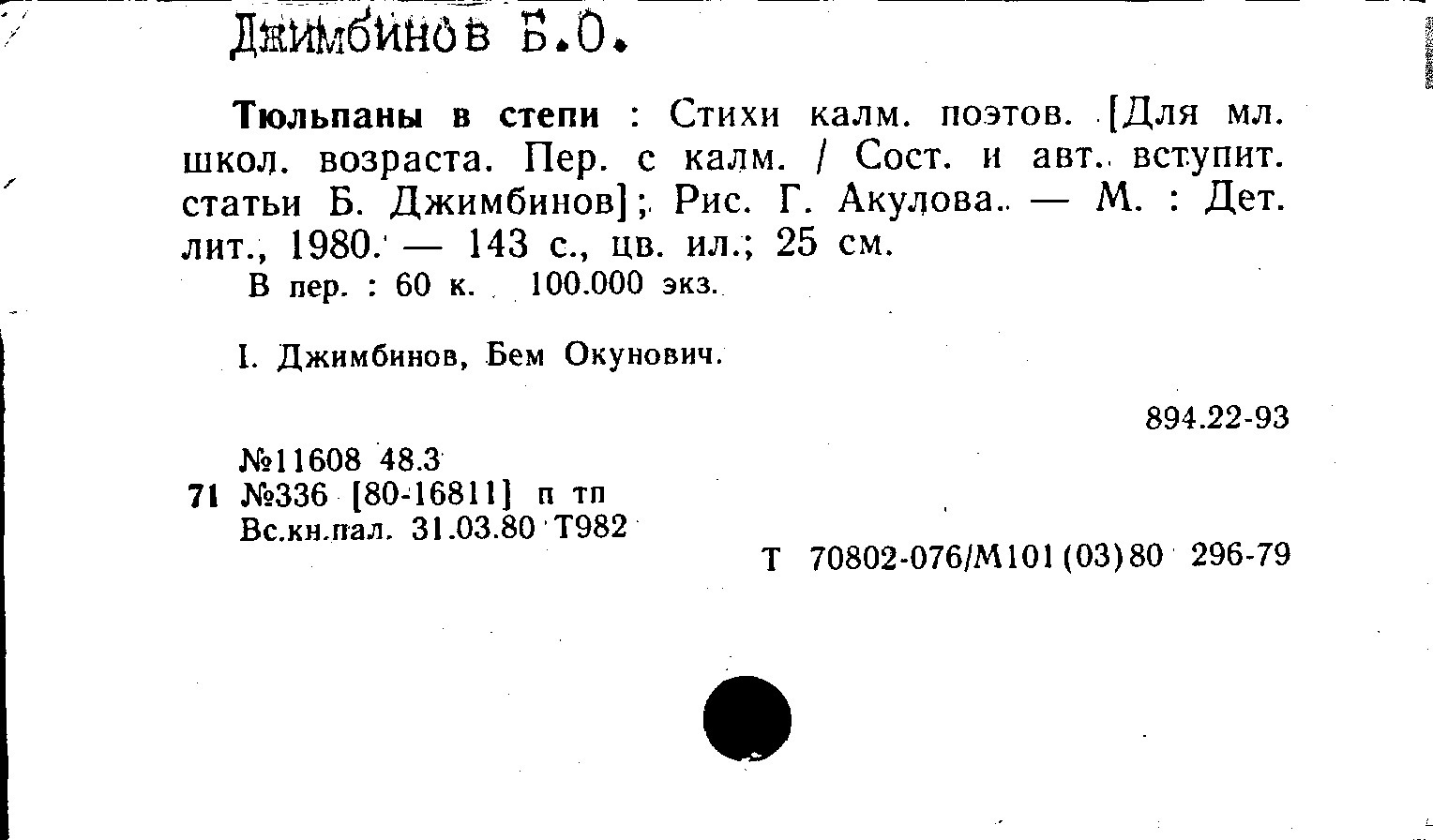 Джимбинов Б.О.

Тюльпаны в степи : Стихи калм. поэтов. [Для мл. школ. возраста. Пер. с калм. / Сост. и авт. вступит. статьи Б. Джимбинов]; Рис. Г. Акулова. — М. : Дет. лит., 1980. — 143 с., цв. ил.; 25 см.

В пер. : 60 к. 100.000 экз.

I. Джимбинов, Бем Окунович.

894.22-93

№11608 48.3
71 №336 [80-16811] п тп
Вс.кн.пал. 31.03.80 Т982

Т 70802-076/М101(03)80 296-79